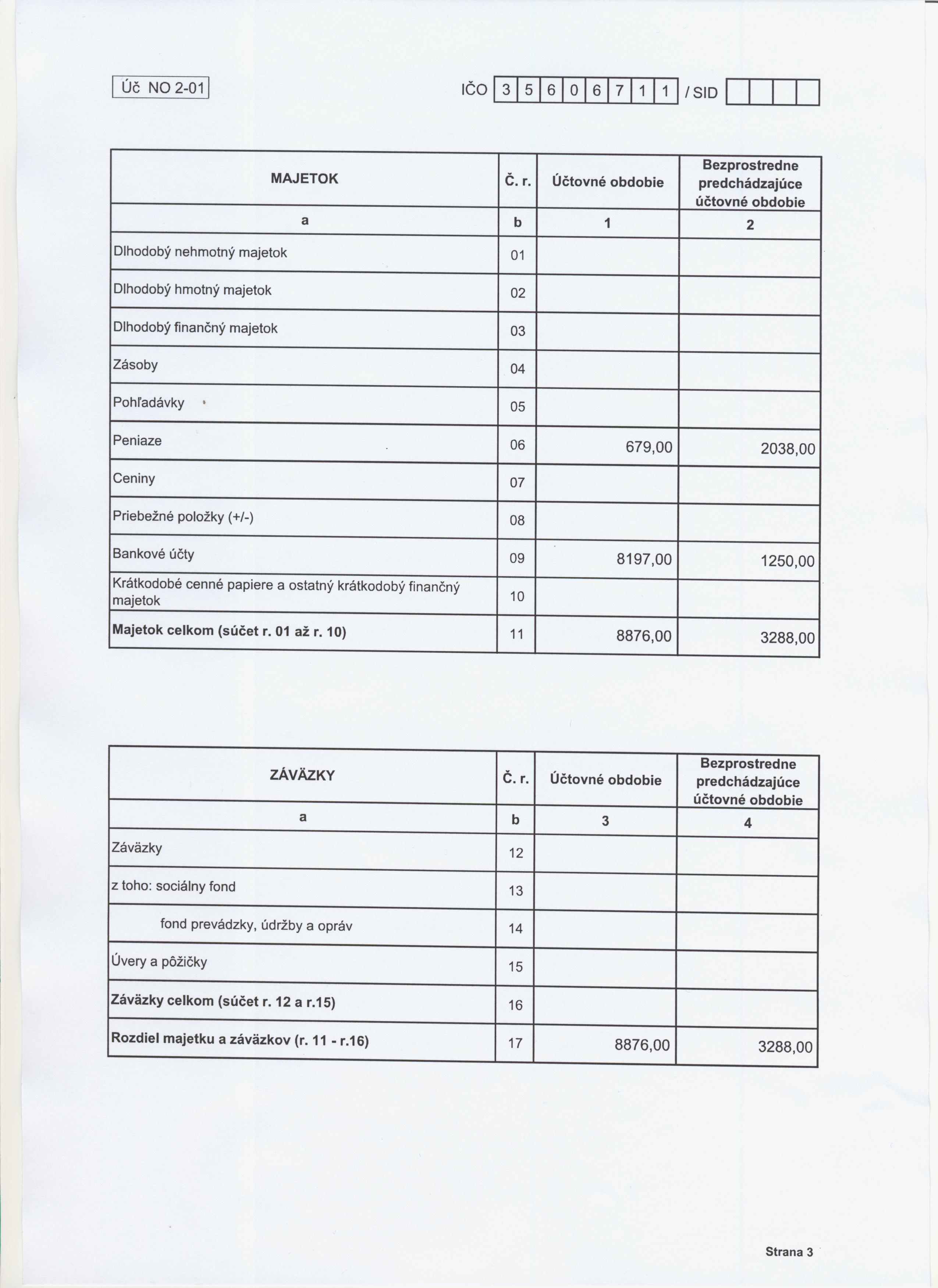 Úč NO 2-01

IČO 3 5 6 0 6 7 1 1 / SID

| MAJETOK | Č. r. | Účtovné obdobie | Bezprostredne predchádzajúce účtovné obdobie |
|---|---|---|---|
| a | b | 1 | 2 |
| Dlhodobý nehmotný majetok | 01 | | |
| Dlhodobý hmotný majetok | 02 | | |
| Dlhodobý finančný majetok | 03 | | |
| Zásoby | 04 | | |
| Pohľadávky | 05 | | |
| Peniaze | 06 | 679,00 | 2038,00 |
| Ceniny | 07 | | |
| Priebežné položky (+/-) | 08 | | |
| Bankové účty | 09 | 8197,00 | 1250,00 |
| Krátkodobé cenné papiere a ostatný krátkodobý finančný majetok | 10 | | |
| **Majetok celkom (súčet r. 01 až r. 10)** | 11 | 8876,00 | 3288,00 |

| ZÁVÄZKY | Č. r. | Účtovné obdobie | Bezprostredne predchádzajúce účtovné obdobie |
|---|---|---|---|
| a | b | 3 | 4 |
| Záväzky | 12 | | |
| z toho: sociálny fond | 13 | | |
| fond prevádzky, údržby a opráv | 14 | | |
| Úvery a pôžičky | 15 | | |
| **Záväzky celkom (súčet r. 12 a r.15)** | 16 | | |
| **Rozdiel majetku a záväzkov (r. 11 - r.16)** | 17 | 8876,00 | 3288,00 |

Strana 3